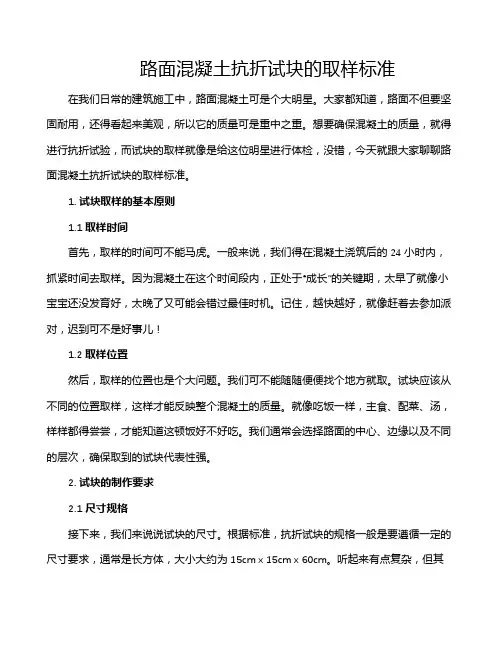 路面混凝土抗折试块的取样标准

在我们日常的建筑施工中，路面混凝土可是个大明星。大家都知道，路面不但要坚固耐用，还得看起来美观，所以它的质量可是重中之重。想要确保混凝土的质量，就得进行抗折试验，而试块的取样就像是给这位明星进行体检，没错，今天就跟大家聊聊路面混凝土抗折试块的取样标准。

1. 试块取样的基本原则

1.1 取样时间

首先，取样的时间可不能马虎。一般来说，我们得在混凝土浇筑后的 24 小时内，抓紧时间去取样。因为混凝土在这个时间段内，正处于“成长”的关键期，太早了就像小宝宝还没发育好，太晚了又可能会错过最佳时机。记住，越快越好，就像赶着去参加派对，迟到可不是好事儿！

1.2 取样位置

然后，取样的位置也是个大问题。我们可不能随随便便找个地方就取。试块应该从不同的位置取样，这样才能反映整个混凝土的质量。就像吃饭一样，主食、配菜、汤，样样都得尝尝，才能知道这顿饭好不好吃。我们通常会选择路面的中心、边缘以及不同的层次，确保取到的试块代表性强。

2. 试块的制作要求

2.1 尺寸规格

接下来，我们来说说试块的尺寸。根据标准，抗折试块的规格一般是要遵循一定的尺寸要求，通常是长方体，大小大约为 15cm × 15cm × 60cm。听起来有点复杂，但其